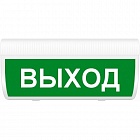 ВЫХОД